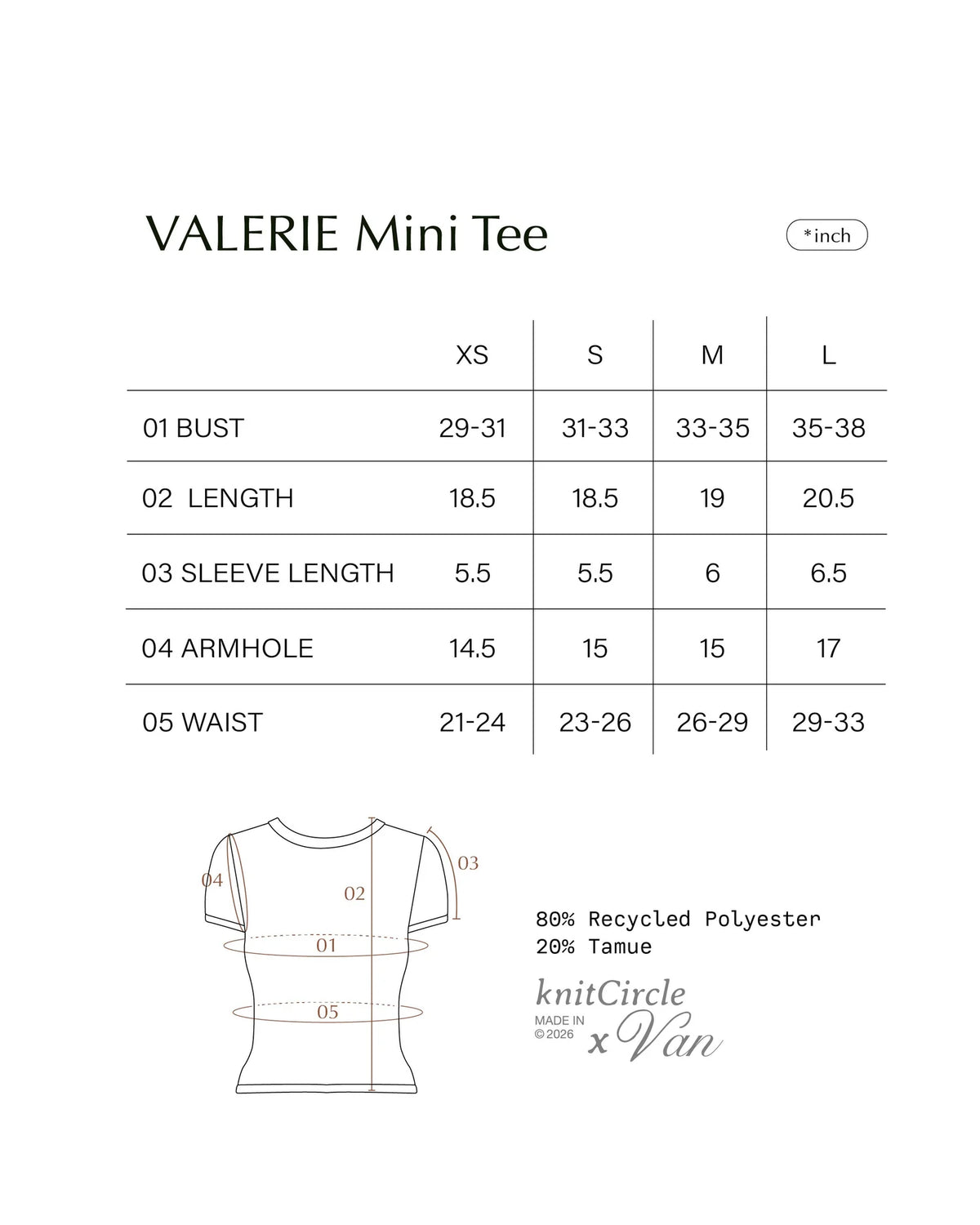 VALERIE Mini Tee

*inch

| | XS | S | M | L |
|---|---|---|---|---|
| 01 BUST | 29-31 | 31-33 | 33-35 | 35-38 |
| 02 LENGTH | 18.5 | 18.5 | 19 | 20.5 |
| 03 SLEEVE LENGTH | 5.5 | 5.5 | 6 | 6.5 |
| 04 ARMHOLE | 14.5 | 15 | 15 | 17 |
| 05 WAIST | 21-24 | 23-26 | 26-29 | 29-33 |

04
02
03
01
05

80% Recycled Polyester
20% Tamue

knitCircle
MADE IN
© 2026
x Van